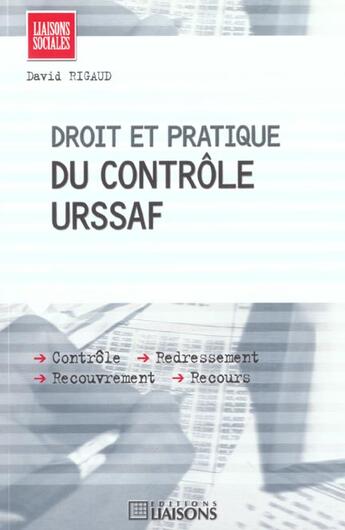 LIAISONS SOCIALES

David RIGAUD

DROIT ET PRATIQUE
DU CONTRÔLE
URSSAF

→ Contrôle → Redressement
→ Recouvrement → Recours

EDITIONS
LIAISONS